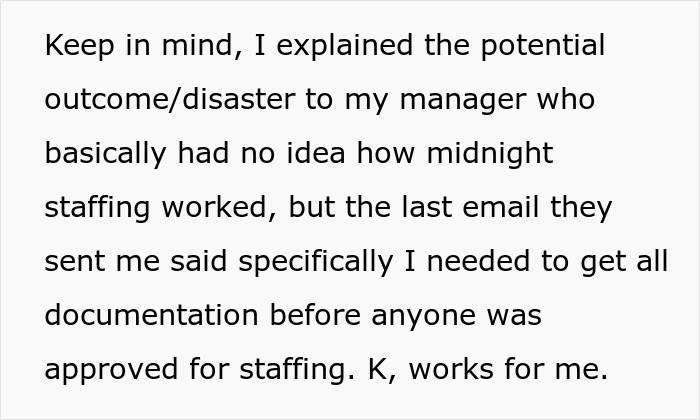 Keep in mind, I explained the potential outcome/disaster to my manager who basically had no idea how midnight staffing worked, but the last email they sent me said specifically I needed to get all documentation before anyone was approved for staffing. K, works for me.